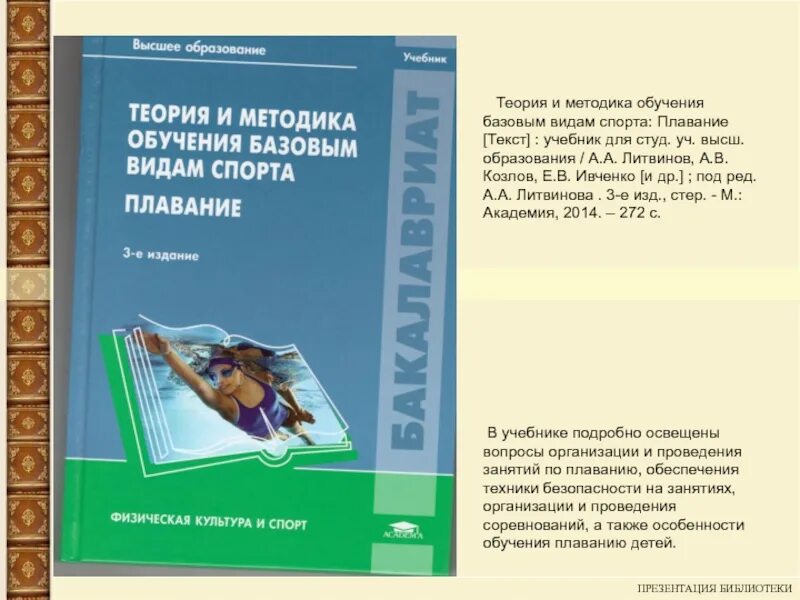 Высшее образование

Учебник

ТЕОРИЯ И МЕТОДИКА ОБУЧЕНИЯ БАЗОВЫМ ВИДАМ СПОРТА

ПЛАВАНИЕ

3-е издание

БАКАЛАВРИАТ

ФИЗИЧЕСКАЯ КУЛЬТУРА И СПОРТ

ACADEMA

Теория и методика обучения базовым видам спорта: Плавание [Текст] : учебник для студ. уч. высш. образования / А.А. Литвинов, А.В. Козлов, Е.В. Ивченко [и др.] ; под ред. А.А. Литвинова . 3-е изд., стер. - М.: Академия, 2014. – 272 с.

В учебнике подробно освещены вопросы организации и проведения занятий по плаванию, обеспечения техники безопасности на занятиях, организации и проведения соревнований, а также особенности обучения плаванию детей.

ПРЕЗЕНТАЦИЯ БИБЛИОТЕКИ